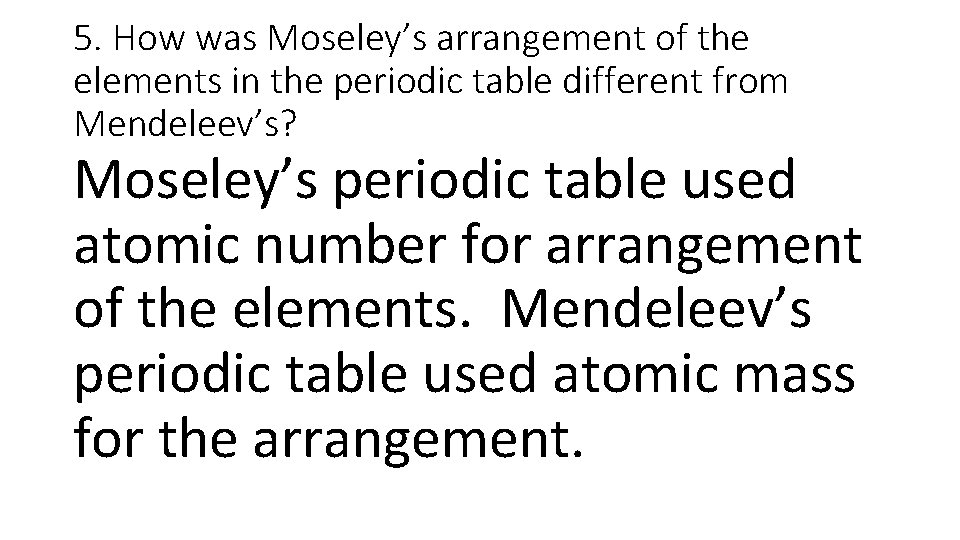 5. How was Moseley's arrangement of the elements in the periodic table different from Mendeleev's?

Moseley's periodic table used atomic number for arrangement of the elements. Mendeleev's periodic table used atomic mass for the arrangement.